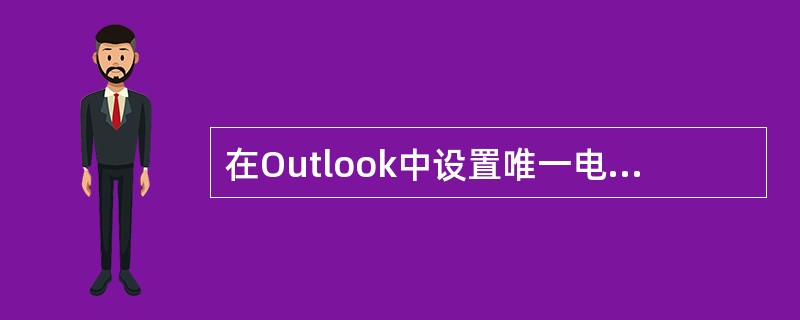 在Outlook中设置唯一电...